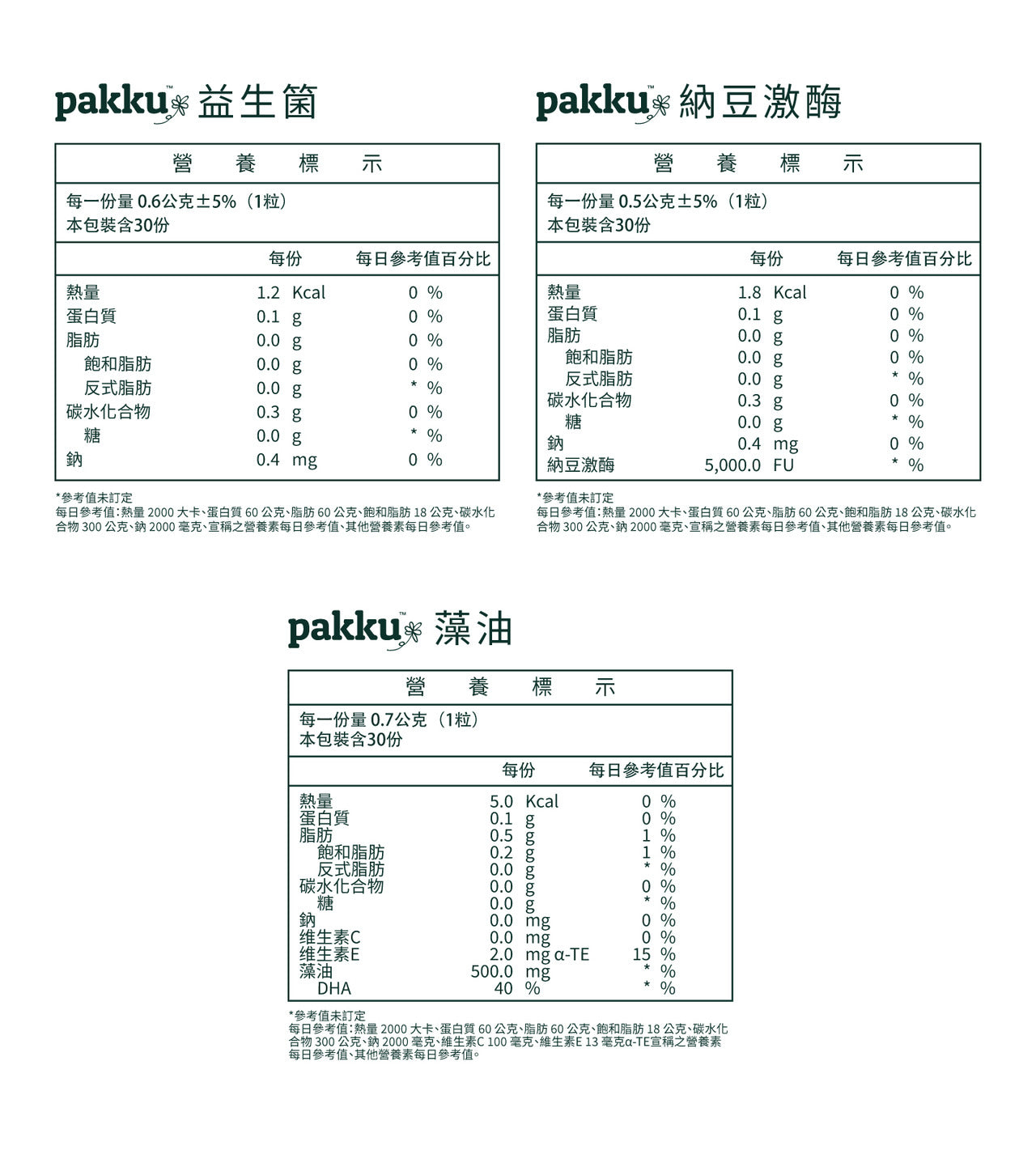 pakku™ 益生菌

營　養　標　示

每一份量 0.6公克±5%（1粒）
本包裝含30份

| | 每份 | 每日參考值百分比 |
|---|---|---|
| 熱量 | 1.2 Kcal | 0 % |
| 蛋白質 | 0.1 g | 0 % |
| 脂肪 | 0.0 g | 0 % |
| 飽和脂肪 | 0.0 g | 0 % |
| 反式脂肪 | 0.0 g | * % |
| 碳水化合物 | 0.3 g | 0 % |
| 糖 | 0.0 g | * % |
| 鈉 | 0.4 mg | 0 % |

*參考值未訂定
每日參考值：熱量 2000 大卡、蛋白質 60 公克、脂肪 60 公克、飽和脂肪 18 公克、碳水化合物 300 公克、鈉 2000 毫克、宣稱之營養素每日參考值、其他營養素每日參考值。

pakku™ 納豆激酶

營　養　標　示

每一份量 0.5公克±5%（1粒）
本包裝含30份

| | 每份 | 每日參考值百分比 |
|---|---|---|
| 熱量 | 1.8 Kcal | 0 % |
| 蛋白質 | 0.1 g | 0 % |
| 脂肪 | 0.0 g | 0 % |
| 飽和脂肪 | 0.0 g | 0 % |
| 反式脂肪 | 0.0 g | * % |
| 碳水化合物 | 0.3 g | 0 % |
| 糖 | 0.0 g | * % |
| 鈉 | 0.4 mg | 0 % |
| 納豆激酶 | 5,000.0 FU | * % |

*參考值未訂定
每日參考值：熱量 2000 大卡、蛋白質 60 公克、脂肪 60 公克、飽和脂肪 18 公克、碳水化合物 300 公克、鈉 2000 毫克、宣稱之營養素每日參考值、其他營養素每日參考值。

pakku™ 藻油

營　養　標　示

每一份量 0.7公克（1粒）
本包裝含30份

| | 每份 | 每日參考值百分比 |
|---|---|---|
| 熱量 | 5.0 Kcal | 0 % |
| 蛋白質 | 0.1 g | 0 % |
| 脂肪 | 0.5 g | 1 % |
| 飽和脂肪 | 0.2 g | 1 % |
| 反式脂肪 | 0.0 g | * % |
| 碳水化合物 | 0.0 g | 0 % |
| 糖 | 0.0 g | * % |
| 鈉 | 0.0 mg | 0 % |
| 維生素C | 0.0 mg | 0 % |
| 維生素E | 2.0 mg α-TE | 15 % |
| 藻油 | 500.0 mg | * % |
| DHA | 40 % | * % |

*參考值未訂定
每日參考值：熱量 2000 大卡、蛋白質 60 公克、脂肪 60 公克、飽和脂肪 18 公克、碳水化合物 300 公克、鈉 2000 毫克、維生素C 100 毫克、維生素E 13 毫克α-TE宣稱之營養素每日參考值、其他營養素每日參考值。